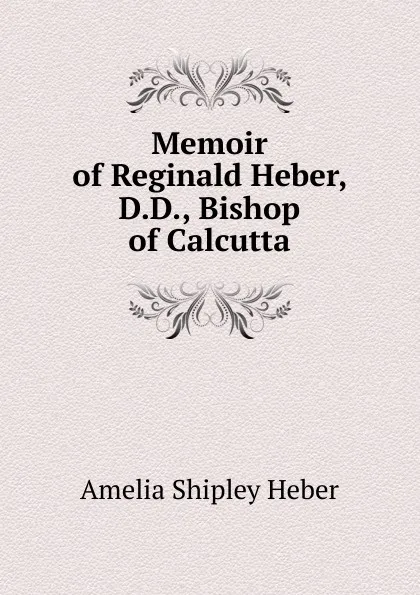 Memoir of Reginald Heber, D.D., Bishop of Calcutta

Amelia Shipley Heber